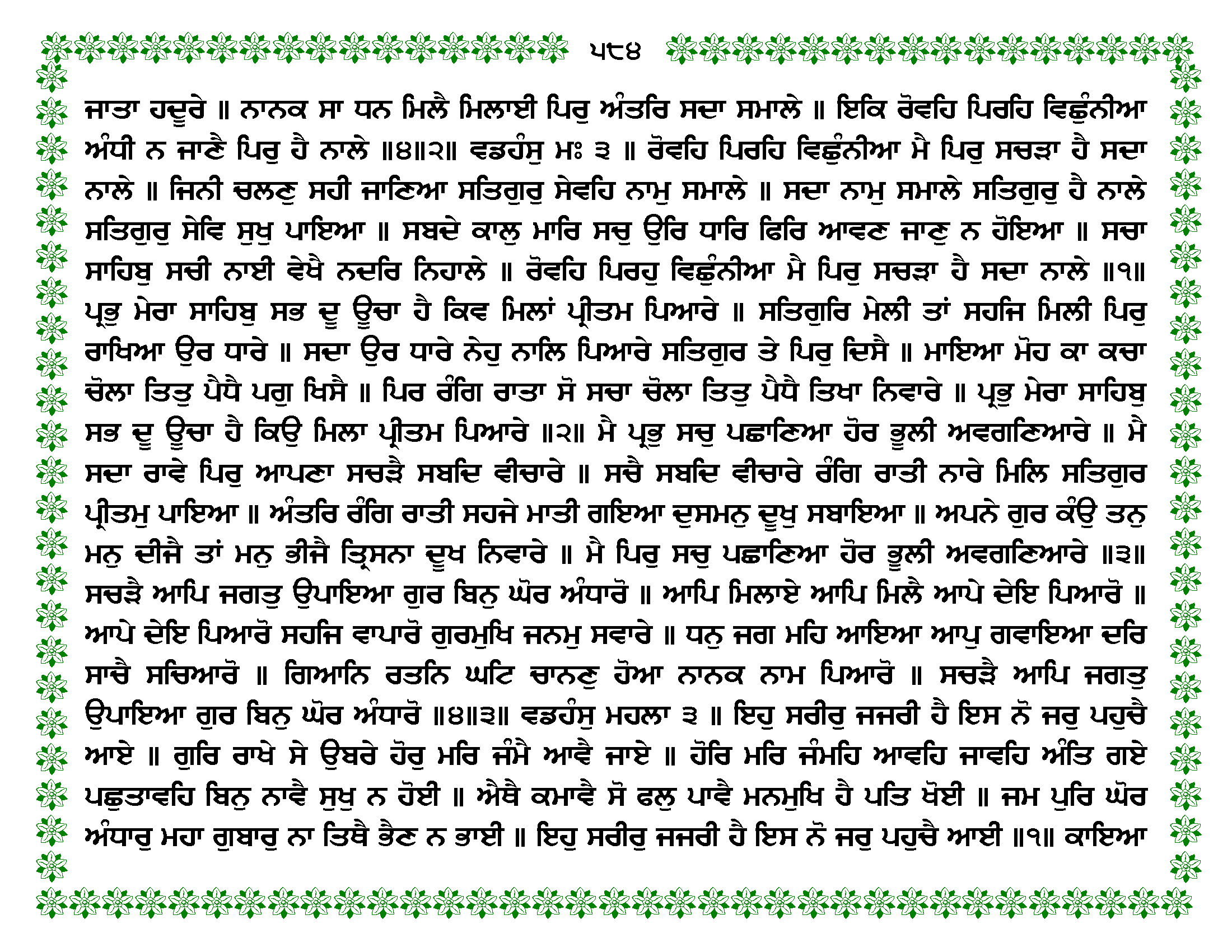 ੫੮੪

ਜਾਤਾ ਹਦੂਰੇ ॥ ਨਾਨਕ ਸਾ ਧਨ ਮਿਲੈ ਮਿਲਾਈ ਪਿਰੁ ਅੰਤਰਿ ਸਦਾ ਸਮਾਲੇ ॥ ਇਕਿ ਰੋਵਹਿ ਪਿਰਹਿ ਵਿਛੁੰਨੀਆ ਅੰਧੀ ਨ ਜਾਣੈ ਪਿਰੁ ਹੈ ਨਾਲੇ ॥੪॥੨॥ ਵਡਹੰਸੁ ਮਃ ੩ ॥ ਰੋਵਹਿ ਪਿਰਹਿ ਵਿਛੁੰਨੀਆ ਮੈ ਪਿਰੁ ਸਚੜਾ ਹੈ ਸਦਾ ਨਾਲੇ ॥ ਜਿਨੀ ਚਲਣੁ ਸਹੀ ਜਾਣਿਆ ਸਤਿਗੁਰੁ ਸੇਵਹਿ ਨਾਮੁ ਸਮਾਲੇ ॥ ਸਦਾ ਨਾਮੁ ਸਮਾਲੇ ਸਤਿਗੁਰੁ ਹੈ ਨਾਲੇ ਸਤਿਗੁਰੁ ਸੇਵਿ ਸੁਖੁ ਪਾਇਆ ॥ ਸਬਦੇ ਕਾਲੁ ਮਾਰਿ ਸਚੁ ਉਰਿ ਧਾਰਿ ਫਿਰਿ ਆਵਣ ਜਾਣੁ ਨ ਹੋਇਆ ॥ ਸਚਾ ਸਾਹਿਬੁ ਸਚੀ ਨਾਈ ਵੇਖੈ ਨਦਰਿ ਨਿਹਾਲੇ ॥ ਰੋਵਹਿ ਪਿਰਹੁ ਵਿਛੁੰਨੀਆ ਮੈ ਪਿਰੁ ਸਚੜਾ ਹੈ ਸਦਾ ਨਾਲੇ ॥੧॥ ਪ੍ਰਭੁ ਮੇਰਾ ਸਾਹਿਬੁ ਸਭ ਦੂ ਊਚਾ ਹੈ ਕਿਵ ਮਿਲਾਂ ਪ੍ਰੀਤਮ ਪਿਆਰੇ ॥ ਸਤਿਗੁਰਿ ਮੇਲੀ ਤਾਂ ਸਹਜਿ ਮਿਲੀ ਪਿਰੁ ਰਾਖਿਆ ਉਰ ਧਾਰੇ ॥ ਸਦਾ ਉਰ ਧਾਰੇ ਨੇਹੁ ਨਾਲਿ ਪਿਆਰੇ ਸਤਿਗੁਰ ਤੇ ਪਿਰੁ ਦਿਸੈ ॥ ਮਾਇਆ ਮੋਹ ਕਾ ਕਚਾ ਚੋਲਾ ਤਿਤੁ ਪੈਧੈ ਪਗੁ ਖਿਸੈ ॥ ਪਿਰ ਰੰਗਿ ਰਾਤਾ ਸੋ ਸਚਾ ਚੋਲਾ ਤਿਤੁ ਪੈਧੈ ਤਿਖਾ ਨਿਵਾਰੇ ॥ ਪ੍ਰਭੁ ਮੇਰਾ ਸਾਹਿਬੁ ਸਭ ਦੂ ਊਚਾ ਹੈ ਕਿਉ ਮਿਲਾ ਪ੍ਰੀਤਮ ਪਿਆਰੇ ॥੨॥ ਮੈ ਪ੍ਰਭੁ ਸਚੁ ਪਛਾਣਿਆ ਹੋਰ ਭੂਲੀ ਅਵਗਣਿਆਰੇ ॥ ਮੈ ਸਦਾ ਰਾਵੇ ਪਿਰੁ ਆਪਣਾ ਸਚੜੈ ਸਬਦਿ ਵੀਚਾਰੇ ॥ ਸਚੈ ਸਬਦਿ ਵੀਚਾਰੇ ਰੰਗਿ ਰਾਤੀ ਨਾਰੇ ਮਿਲਿ ਸਤਿਗੁਰ ਪ੍ਰੀਤਮੁ ਪਾਇਆ ॥ ਅੰਤਰਿ ਰੰਗਿ ਰਾਤੀ ਸਹਜੇ ਮਾਤੀ ਗਇਆ ਦੁਸਮਨੁ ਦੂਖੁ ਸਬਾਇਆ ॥ ਅਪਨੇ ਗੁਰ ਕੰਉ ਤਨੁ ਮਨੁ ਦੀਜੈ ਤਾਂ ਮਨੁ ਭੀਜੈ ਤ੍ਰਿਸਨਾ ਦੂਖ ਨਿਵਾਰੇ ॥ ਮੈ ਪਿਰੁ ਸਚੁ ਪਛਾਣਿਆ ਹੋਰ ਭੂਲੀ ਅਵਗਣਿਆਰੇ ॥੩॥ ਸਚੜੈ ਆਪਿ ਜਗਤੁ ਉਪਾਇਆ ਗੁਰ ਬਿਨੁ ਘੋਰ ਅੰਧਾਰੋ ॥ ਆਪਿ ਮਿਲਾਏ ਆਪਿ ਮਿਲੈ ਆਪੇ ਦੇਇ ਪਿਆਰੋ ॥ ਆਪੇ ਦੇਇ ਪਿਆਰੋ ਸਹਜਿ ਵਾਪਾਰੋ ਗੁਰਮੁਖਿ ਜਨਮੁ ਸਵਾਰੇ ॥ ਧਨੁ ਜਗ ਮਹਿ ਆਇਆ ਆਪੁ ਗਵਾਇਆ ਦਰਿ ਸਾਚੈ ਸਚਿਆਰੋ ॥ ਗਿਆਨਿ ਰਤਨਿ ਘਟਿ ਚਾਨਣੁ ਹੋਆ ਨਾਨਕ ਨਾਮ ਪਿਆਰੋ ॥ ਸਚੜੈ ਆਪਿ ਜਗਤੁ ਉਪਾਇਆ ਗੁਰ ਬਿਨੁ ਘੋਰ ਅੰਧਾਰੋ ॥੪॥੩॥ ਵਡਹੰਸੁ ਮਹਲਾ ੩ ॥ ਇਹੁ ਸਰੀਰੁ ਜਜਰੀ ਹੈ ਇਸ ਨੋ ਜਰੁ ਪਹੁਚੈ ਆਏ ॥ ਗੁਰਿ ਰਾਖੇ ਸੇ ਉਬਰੇ ਹੋਰੁ ਮਰਿ ਜੰਮੈ ਆਵੈ ਜਾਏ ॥ ਹੋਰਿ ਮਰਿ ਜੰਮਹਿ ਆਵਹਿ ਜਾਵਹਿ ਅੰਤਿ ਗਏ ਪਛੁਤਾਵਹਿ ਬਿਨੁ ਨਾਵੈ ਸੁਖੁ ਨ ਹੋਈ ॥ ਐਥੈ ਕਮਾਵੈ ਸੋ ਫਲੁ ਪਾਵੈ ਮਨਮੁਖਿ ਹੈ ਪਤਿ ਖੋਈ ॥ ਜਮ ਪੁਰਿ ਘੋਰ ਅੰਧਾਰੁ ਮਹਾ ਗੁਬਾਰੁ ਨਾ ਤਿਥੈ ਭੈਣ ਨ ਭਾਈ ॥ ਇਹੁ ਸਰੀਰੁ ਜਜਰੀ ਹੈ ਇਸ ਨੋ ਜਰੁ ਪਹੁਚੈ ਆਈ ॥੧॥ ਕਾਇਆ